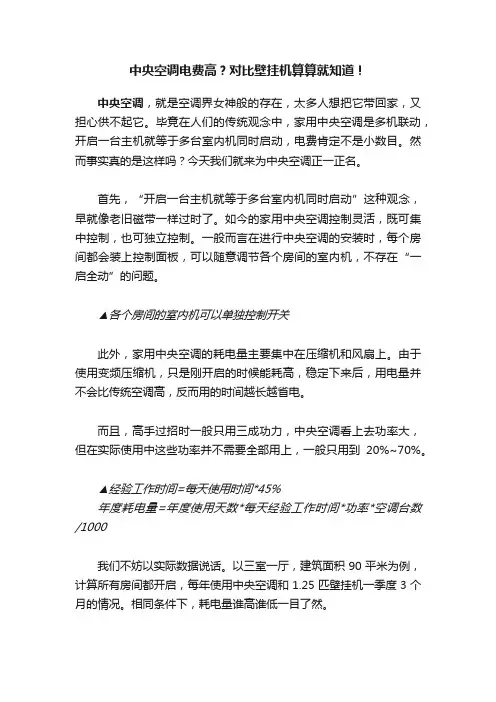 中央空调电费高？对比壁挂机算算就知道！

中央空调，就是空调界女神般的存在，太多人想把它带回家，又担心供不起它。毕竟在人们的传统观念中，家用中央空调是多机联动，开启一台主机就等于多台室内机同时启动，电费肯定不是小数目。然而事实真的是这样吗？今天我们就来为中央空调正一正名。

首先，“开启一台主机就等于多台室内机同时启动”这种观念，早就像老旧磁带一样过时了。如今的家用中央空调控制灵活，既可集中控制，也可独立控制。一般而言在进行中央空调的安装时，每个房间都会装上控制面板，可以随意调节各个房间的室内机，不存在“一启全动”的问题。

▲各个房间的室内机可以单独控制开关

此外，家用中央空调的耗电量主要集中在压缩机和风扇上。由于使用变频压缩机，只是刚开启的时候能耗高，稳定下来后，用电量并不会比传统空调高，反而用的时间越长越省电。

而且，高手过招时一般只用三成功力，中央空调看上去功率大，但在实际使用中这些功率并不需要全部用上，一般只用到 20%~70%。

▲经验工作时间=每天使用时间*45%
年度耗电量=年度使用天数*每天经验工作时间*功率*空调台数/1000

我们不妨以实际数据说话。以三室一厅，建筑面积 90 平米为例，计算所有房间都开启，每年使用中央空调和 1.25 匹壁挂机一季度 3 个月的情况。相同条件下，耗电量谁高谁低一目了然。